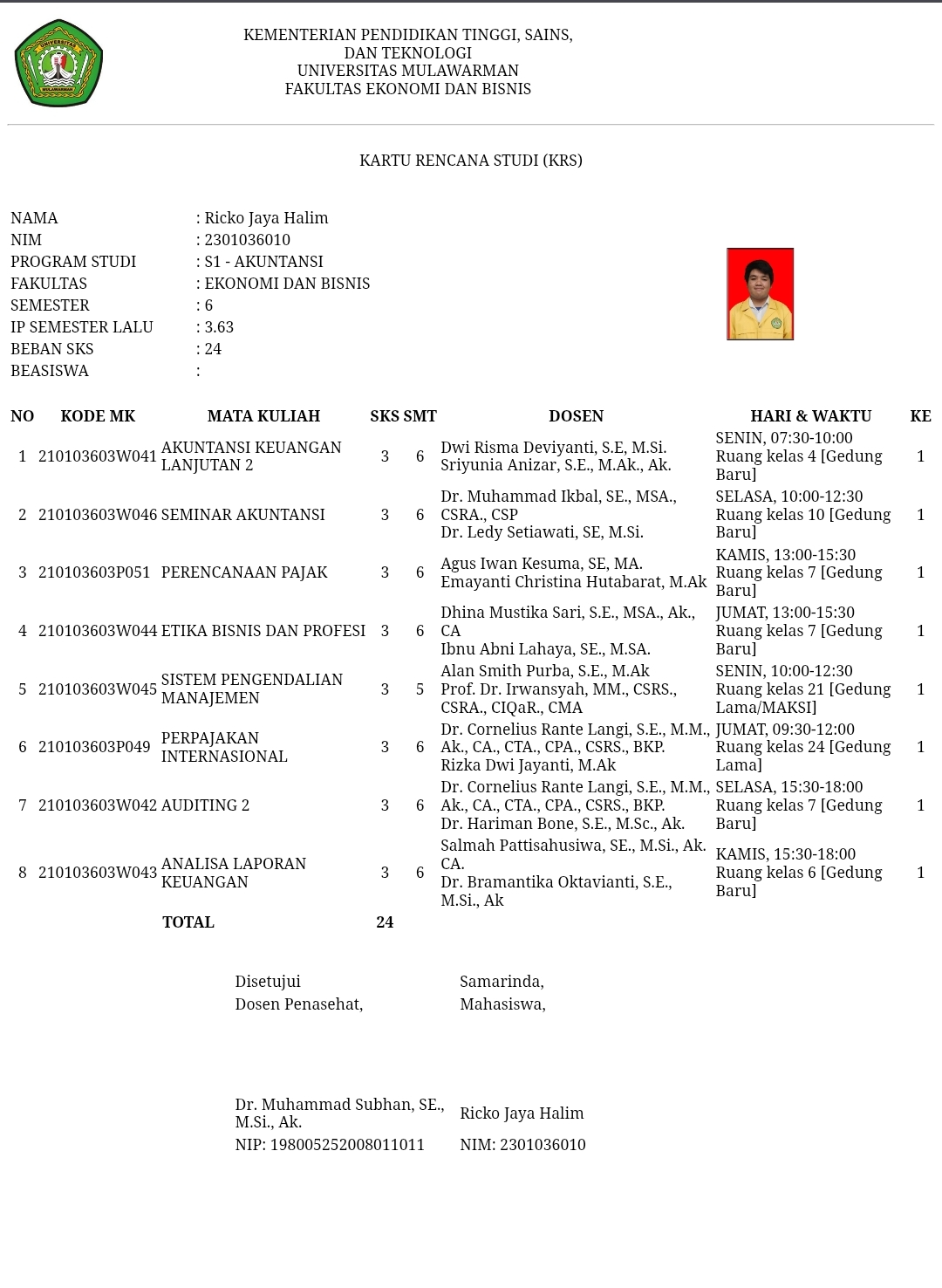 UNIVERSITAS MULAWARMAN

KEMENTERIAN PENDIDIKAN TINGGI, SAINS, DAN TEKNOLOGI
UNIVERSITAS MULAWARMAN
FAKULTAS EKONOMI DAN BISNIS

KARTU RENCANA STUDI (KRS)

NAMA : Ricko Jaya Halim
NIM : 2301036010
PROGRAM STUDI : S1 - AKUNTANSI
FAKULTAS : EKONOMI DAN BISNIS
SEMESTER : 6
IP SEMESTER LALU : 3.63
BEBAN SKS : 24
BEASISWA :

| NO | KODE MK | MATA KULIAH | SKS | SMT | DOSEN | HARI & WAKTU | KE |
|---|---|---|---|---|---|---|---|
| 1 | 210103603W041 | AKUNTANSI KEUANGAN LANJUTAN 2 | 3 | 6 | Dwi Risma Deviyanti, S.E, M.Si. Sriyunia Anizar, S.E., M.Ak., Ak. | SENIN, 07:30-10:00 Ruang kelas 4 [Gedung Baru] | 1 |
| 2 | 210103603W046 | SEMINAR AKUNTANSI | 3 | 6 | Dr. Muhammad Ikbal, SE., MSA., CSRA., CSP Dr. Ledy Setiawati, SE, M.Si. | SELASA, 10:00-12:30 Ruang kelas 10 [Gedung Baru] | 1 |
| 3 | 210103603P051 | PERENCANAAN PAJAK | 3 | 6 | Agus Iwan Kesuma, SE, MA. Emayanti Christina Hutabarat, M.Ak | KAMIS, 13:00-15:30 Ruang kelas 7 [Gedung Baru] | 1 |
| 4 | 210103603W044 | ETIKA BISNIS DAN PROFESI | 3 | 6 | Dhina Mustika Sari, S.E., MSA., Ak., CA Ibnu Abni Lahaya, SE., M.SA. | JUMAT, 13:00-15:30 Ruang kelas 7 [Gedung Baru] | 1 |
| 5 | 210103603W045 | SISTEM PENGENDALIAN MANAJEMEN | 3 | 5 | Alan Smith Purba, S.E., M.Ak Prof. Dr. Irwansyah, MM., CSRS., CSRA., CIQaR., CMA | SENIN, 10:00-12:30 Ruang kelas 21 [Gedung Lama/MAKSI] | 1 |
| 6 | 210103603P049 | PERPAJAKAN INTERNASIONAL | 3 | 6 | Dr. Cornelius Rante Langi, S.E., M.M., Ak., CA., CTA., CPA., CSRS., BKP. Rizka Dwi Jayanti, M.Ak | JUMAT, 09:30-12:00 Ruang kelas 24 [Gedung Lama] | 1 |
| 7 | 210103603W042 | AUDITING 2 | 3 | 6 | Dr. Cornelius Rante Langi, S.E., M.M., Ak., CA., CTA., CPA., CSRS., BKP. Dr. Hariman Bone, S.E., M.Sc., Ak. | SELASA, 15:30-18:00 Ruang kelas 7 [Gedung Baru] | 1 |
| 8 | 210103603W043 | ANALISA LAPORAN KEUANGAN | 3 | 6 | Salmah Pattisahusiwa, SE., M.Si., Ak. CA. Dr. Bramantika Oktavianti, S.E., M.Si., Ak | KAMIS, 15:30-18:00 Ruang kelas 6 [Gedung Baru] | 1 |
| | | TOTAL | 24 | | | | |

Disetujui
Dosen Penasehat,

Dr. Muhammad Subhan, SE., M.Si., Ak.
NIP: 198005252008011011

Samarinda,
Mahasiswa,

Ricko Jaya Halim
NIM: 2301036010